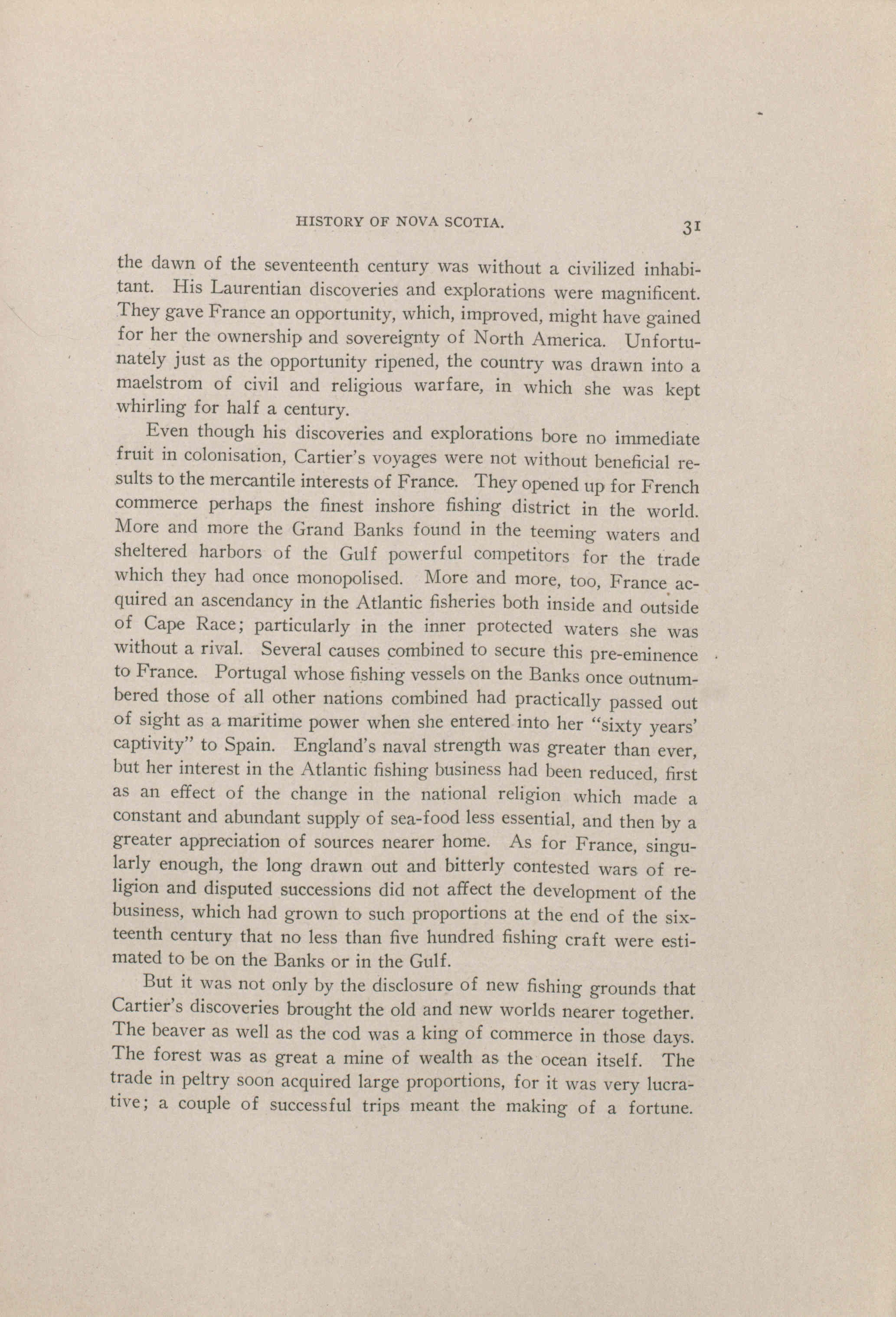 HISTORY OF NOVA SCOTIA. 31

the dawn of the seventeenth century was without a civilized inhabitant. His Laurentian discoveries and explorations were magnificent. They gave France an opportunity, which, improved, might have gained for her the ownership and sovereignty of North America. Unfortunately just as the opportunity ripened, the country was drawn into a maelstrom of civil and religious warfare, in which she was kept whirling for half a century.

Even though his discoveries and explorations bore no immediate fruit in colonisation, Cartier's voyages were not without beneficial results to the mercantile interests of France. They opened up for French commerce perhaps the finest inshore fishing district in the world. More and more the Grand Banks found in the teeming waters and sheltered harbors of the Gulf powerful competitors for the trade which they had once monopolised. More and more, too, France acquired an ascendancy in the Atlantic fisheries both inside and outside of Cape Race; particularly in the inner protected waters she was without a rival. Several causes combined to secure this pre-eminence to France. Portugal whose fishing vessels on the Banks once outnumbered those of all other nations combined had practically passed out of sight as a maritime power when she entered into her "sixty years' captivity" to Spain. England's naval strength was greater than ever, but her interest in the Atlantic fishing business had been reduced, first as an effect of the change in the national religion which made a constant and abundant supply of sea-food less essential, and then by a greater appreciation of sources nearer home. As for France, singularly enough, the long drawn out and bitterly contested wars of religion and disputed successions did not affect the development of the business, which had grown to such proportions at the end of the sixteenth century that no less than five hundred fishing craft were estimated to be on the Banks or in the Gulf.

But it was not only by the disclosure of new fishing grounds that Cartier's discoveries brought the old and new worlds nearer together. The beaver as well as the cod was a king of commerce in those days. The forest was as great a mine of wealth as the ocean itself. The trade in peltry soon acquired large proportions, for it was very lucrative; a couple of successful trips meant the making of a fortune.